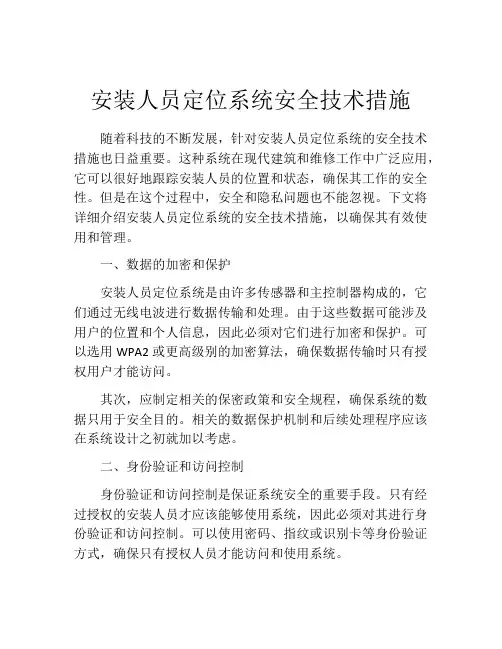 安装人员定位系统安全技术措施

随着科技的不断发展，针对安装人员定位系统的安全技术措施也日益重要。这种系统在现代建筑和维修工作中广泛应用，它可以很好地跟踪安装人员的位置和状态，确保其工作的安全性。但是在这个过程中，安全和隐私问题也不能忽视。下文将详细介绍安装人员定位系统的安全技术措施，以确保其有效使用和管理。

一、数据的加密和保护

安装人员定位系统是由许多传感器和主控制器构成的，它们通过无线电波进行数据传输和处理。由于这些数据可能涉及用户的位置和个人信息，因此必须对它们进行加密和保护。可以选用 WPA2 或更高级别的加密算法，确保数据传输时只有授权用户才能访问。

其次，应制定相关的保密政策和安全规程，确保系统的数据只用于安全目的。相关的数据保护机制和后续处理程序应该在系统设计之初就加以考虑。

二、身份验证和访问控制

身份验证和访问控制是保证系统安全的重要手段。只有经过授权的安装人员才应该能够使用系统，因此必须对其进行身份验证和访问控制。可以使用密码、指纹或识别卡等身份验证方式，确保只有授权人员才能访问和使用系统。